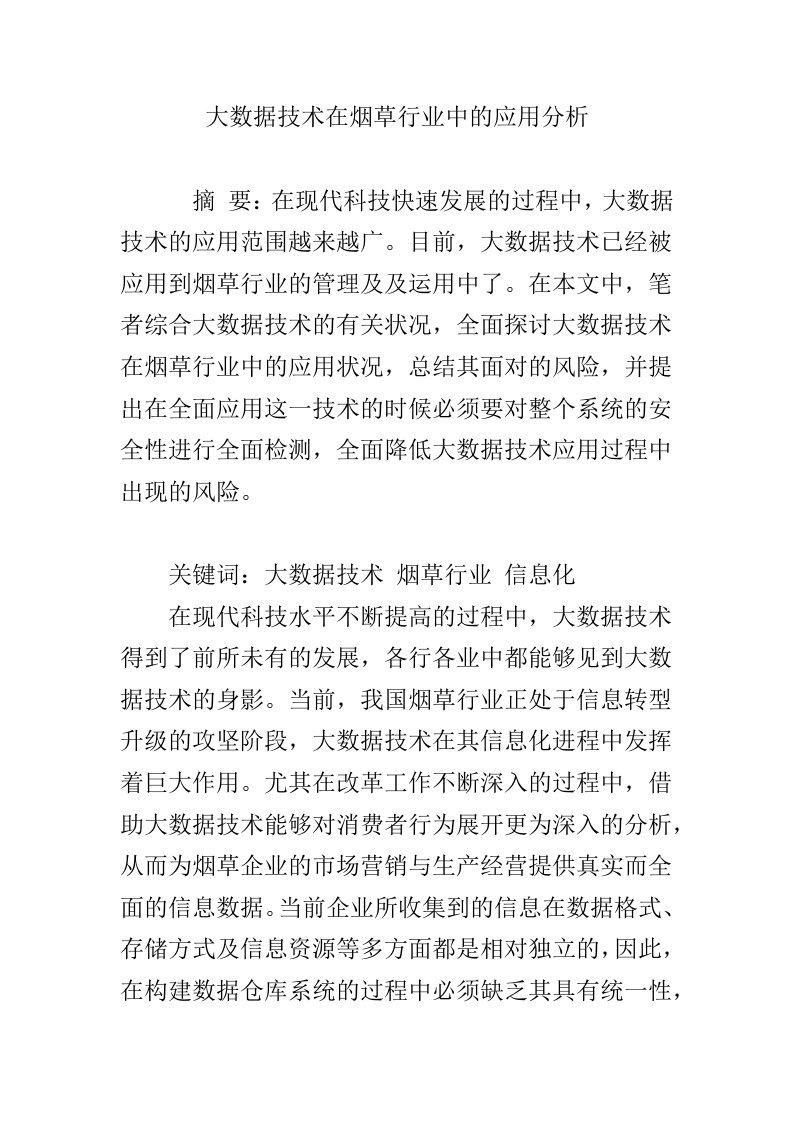 大数据技术在烟草行业中的应用分析

摘 要：在现代科技快速发展的过程中，大数据技术的应用范围越来越广。目前，大数据技术已经被应用到烟草行业的管理及及运用中了。在本文中，笔者综合大数据技术的有关状况，全面探讨大数据技术在烟草行业中的应用状况，总结其面对的风险，并提出在全面应用这一技术的时候必须要对整个系统的安全性进行全面检测，全面降低大数据技术应用过程中出现的风险。

关键词：大数据技术 烟草行业 信息化

在现代科技水平不断提高的过程中，大数据技术得到了前所未有的发展，各行各业中都能够见到大数据技术的身影。当前，我国烟草行业正处于信息转型升级的攻坚阶段，大数据技术在其信息化进程中发挥着巨大作用。尤其在改革工作不断深入的过程中，借助大数据技术能够对消费者行为展开更为深入的分析，从而为烟草企业的市场营销与生产经营提供真实而全面的信息数据。当前企业所收集到的信息在数据格式、存储方式及信息资源等多方面都是相对独立的，因此，在构建数据仓库系统的过程中必须缺乏其具有统一性，